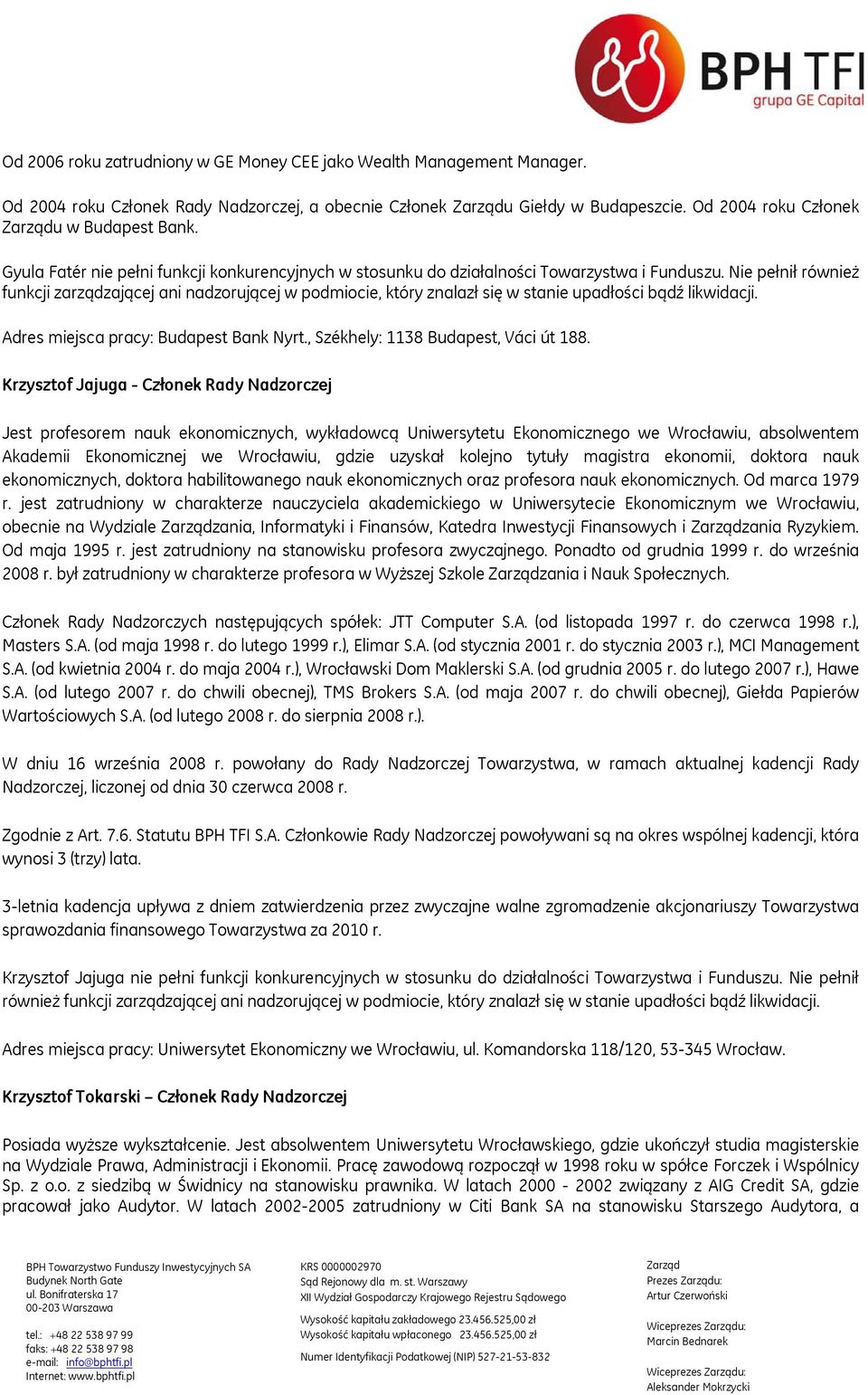 BPH TFI
grupa GE Capital

Od 2006 roku zatrudniony w GE Money CEE jako Wealth Management Manager.

Od 2004 roku Członek Rady Nadzorczej, a obecnie Członek Zarządu Giełdy w Budapeszcie. Od 2004 roku Członek Zarządu w Budapest Bank.

Gyula Fatér nie pełni funkcji konkurencyjnych w stosunku do działalności Towarzystwa i Funduszu. Nie pełnił również funkcji zarządzającej ani nadzorującej w podmiocie, który znalazł się w stanie upadłości bądź likwidacji.

Adres miejsca pracy: Budapest Bank Nyrt., Székhely: 1138 Budapest, Váci út 188.

Krzysztof Jajuga - Członek Rady Nadzorczej

Jest profesorem nauk ekonomicznych, wykładowcą Uniwersytetu Ekonomicznego we Wrocławiu, absolwentem Akademii Ekonomicznej we Wrocławiu, gdzie uzyskał kolejno tytuły magistra ekonomii, doktora nauk ekonomicznych, doktora habilitowanego nauk ekonomicznych oraz profesora nauk ekonomicznych. Od marca 1979 r. jest zatrudniony w charakterze nauczyciela akademickiego w Uniwersytecie Ekonomicznym we Wrocławiu, obecnie na Wydziale Zarządzania, Informatyki i Finansów, Katedra Inwestycji Finansowych i Zarządzania Ryzykiem. Od maja 1995 r. jest zatrudniony na stanowisku profesora zwyczajnego. Ponadto od grudnia 1999 r. do września 2008 r. był zatrudniony w charakterze profesora w Wyższej Szkole Zarządzania i Nauk Społecznych.

Członek Rady Nadzorczych następujących spółek: JTT Computer S.A. (od listopada 1997 r. do czerwca 1998 r.), Masters S.A. (od maja 1998 r. do lutego 1999 r.), Elimar S.A. (od stycznia 2001 r. do stycznia 2003 r.), MCI Management S.A. (od kwietnia 2004 r. do maja 2004 r.), Wrocławski Dom Maklerski S.A. (od grudnia 2005 r. do lutego 2007 r.), Hawe S.A. (od lutego 2007 r. do chwili obecnej), TMS Brokers S.A. (od maja 2007 r. do chwili obecnej), Giełda Papierów Wartościowych S.A. (od lutego 2008 r. do sierpnia 2008 r.).

W dniu 16 września 2008 r. powołany do Rady Nadzorczej Towarzystwa, w ramach aktualnej kadencji Rady Nadzorczej, liczonej od dnia 30 czerwca 2008 r.

Zgodnie z Art. 7.6. Statutu BPH TFI S.A. Członkowie Rady Nadzorczej powoływani są na okres wspólnej kadencji, która wynosi 3 (trzy) lata.

3-letnia kadencja upływa z dniem zatwierdzenia przez zwyczajne walne zgromadzenie akcjonariuszy Towarzystwa sprawozdania finansowego Towarzystwa za 2010 r.

Krzysztof Jajuga nie pełni funkcji konkurencyjnych w stosunku do działalności Towarzystwa i Funduszu. Nie pełnił również funkcji zarządzającej ani nadzorującej w podmiocie, który znalazł się w stanie upadłości bądź likwidacji.

Adres miejsca pracy: Uniwersytet Ekonomiczny we Wrocławiu, ul. Komandorska 118/120, 53-345 Wrocław.

Krzysztof Tokarski – Członek Rady Nadzorczej

Posiada wyższe wykształcenie. Jest absolwentem Uniwersytetu Wrocławskiego, gdzie ukończył studia magisterskie na Wydziale Prawa, Administracji i Ekonomii. Pracę zawodową rozpoczął w 1998 roku w spółce Forczek i Wspólnicy Sp. z o.o. z siedzibą w Świdnicy na stanowisku prawnika. W latach 2000 - 2002 związany z AIG Credit SA, gdzie pracował jako Audytor. W latach 2002-2005 zatrudniony w Citi Bank SA na stanowisku Starszego Audytora, a

BPH Towarzystwo Funduszy Inwestycyjnych SA
Budynek North Gate
ul. Bonifraterska 17
00-203 Warszawa

tel.: +48 22 538 97 99
faks: +48 22 538 97 98
e-mail: info@bphtfi.pl
Internet: www.bphtfi.pl

KRS 0000002970
Sąd Rejonowy dla m. st. Warszawy
XII Wydział Gospodarczy Krajowego Rejestru Sądowego

Wysokość kapitału zakładowego 23.456.525,00 zł
Wysokość kapitału wpłaconego 23.456.525,00 zł

Numer Identyfikacji Podatkowej (NIP) 527-21-53-832

Zarząd
Prezes Zarządu:
Artur Czerwoński

Wiceprezes Zarządu:
Marcin Bednarek

Wiceprezes Zarządu:
Aleksander Mokrzycki